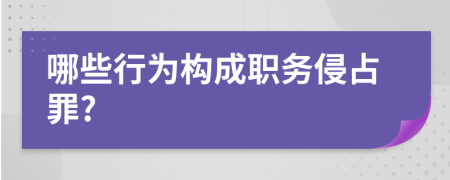 哪些行为构成职务侵占罪?